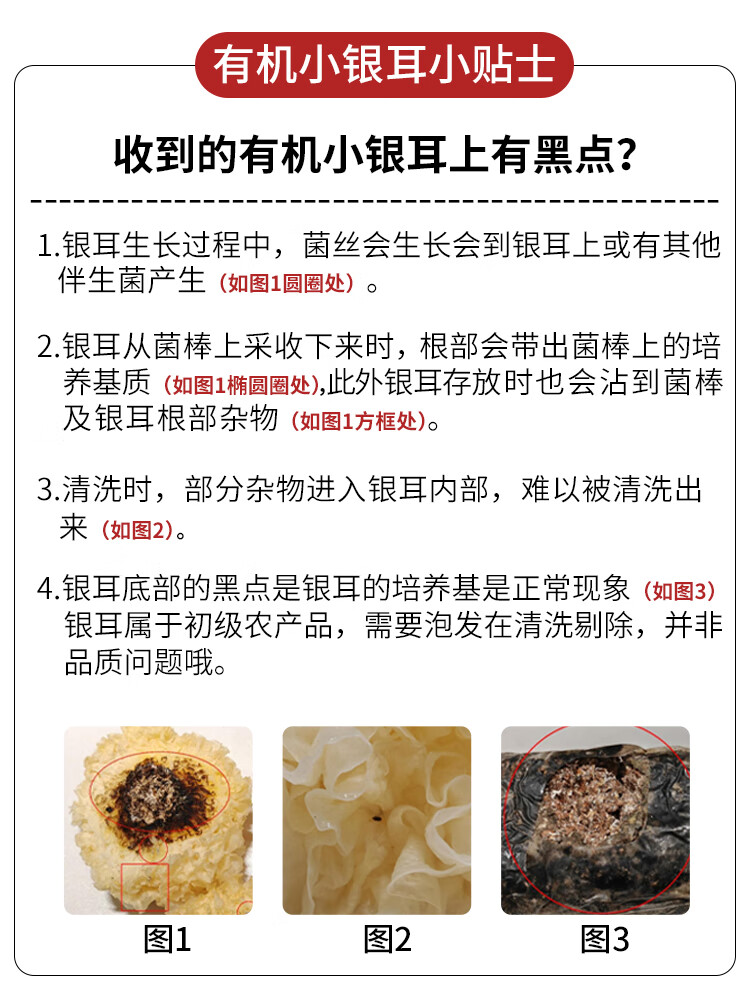 有机小银耳小贴士

收到的有机小银耳上有黑点?

1.银耳生长过程中，菌丝会生长会到银耳上或有其他伴生菌产生（如图1圆圈处）。

2.银耳从菌棒上采收下来时，根部会带出菌棒上的培养基质（如图1椭圆圈处),此外银耳存放时也会沾到菌棒及银耳根部杂物（如图1方框处）。

3.清洗时，部分杂物进入银耳内部，难以被清洗出来（如图2）。

4.银耳底部的黑点是银耳的培养基是正常现象（如图3）银耳属于初级农产品，需要泡发在清洗剔除，并非品质问题哦。

图1 图2 图3